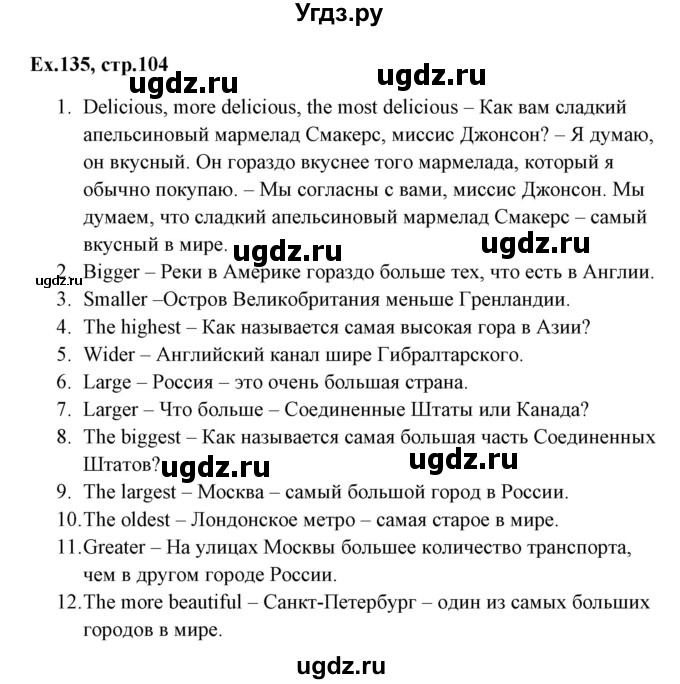 Угдз.ру

Ex.135, стр.104

ugdz.ru ugdz.ru

1. Delicious, more delicious, the most delicious – Как вам сладкий апельсиновый мармелад Смакерс, миссис Джонсон? – Я думаю, он вкусный. Он гораздо вкуснее того мармелада, который я обычно покупаю. – Мы согласны с вами, миссис Джонсон. Мы думаем, что сладкий апельсиновый мармелад Смакерс – самый вкусный в мире.

ugdz.ru ugdz.ru

ugdz.ru

2. Bigger – Реки в Америке гораздо больше тех, что есть в Англии.
3. Smaller –Остров Великобритания меньше Гренландии.
4. The highest – Как называется самая высокая гора в Азии?
5. Wider – Английский канал шире Гибралтарского.
6. Large – Россия – это очень большая страна.
7. Larger – Что больше – Соединенные Штаты или Канада?
8. The biggest – Как называется самая большая часть Соединенных Штатов?

ugdz.ru ugdz.ru

9. The largest – Москва – самый большой город в России.
10. The oldest – Лондонское метро – самая старое в мире.
11. Greater – На улицах Москвы большее количество транспорта, чем в другом городе России.
12. The more beautiful – Санкт-Петербург – один из самых больших городов в мире.

ugdz.ru